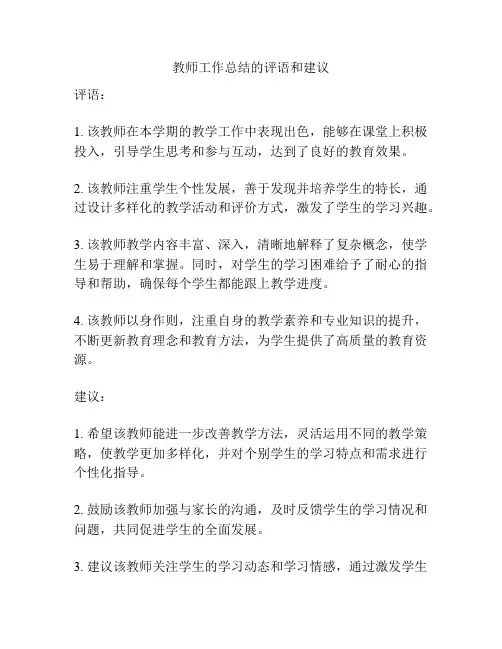 教师工作总结的评语和建议

评语：

1. 该教师在本学期的教学工作中表现出色，能够在课堂上积极投入，引导学生思考和参与互动，达到了良好的教育效果。

2. 该教师注重学生个性发展，善于发现并培养学生的特长，通过设计多样化的教学活动和评价方式，激发了学生的学习兴趣。

3. 该教师教学内容丰富、深入，清晰地解释了复杂概念，使学生易于理解和掌握。同时，对学生的学习困难给予了耐心的指导和帮助，确保每个学生都能跟上教学进度。

4. 该教师以身作则，注重自身的教学素养和专业知识的提升，不断更新教育理念和教育方法，为学生提供了高质量的教育资源。

建议：

1. 希望该教师能进一步改善教学方法，灵活运用不同的教学策略，使教学更加多样化，并对个别学生的学习特点和需求进行个性化指导。

2. 鼓励该教师加强与家长的沟通，及时反馈学生的学习情况和问题，共同促进学生的全面发展。

3. 建议该教师关注学生的学习动态和学习情感，通过激发学生